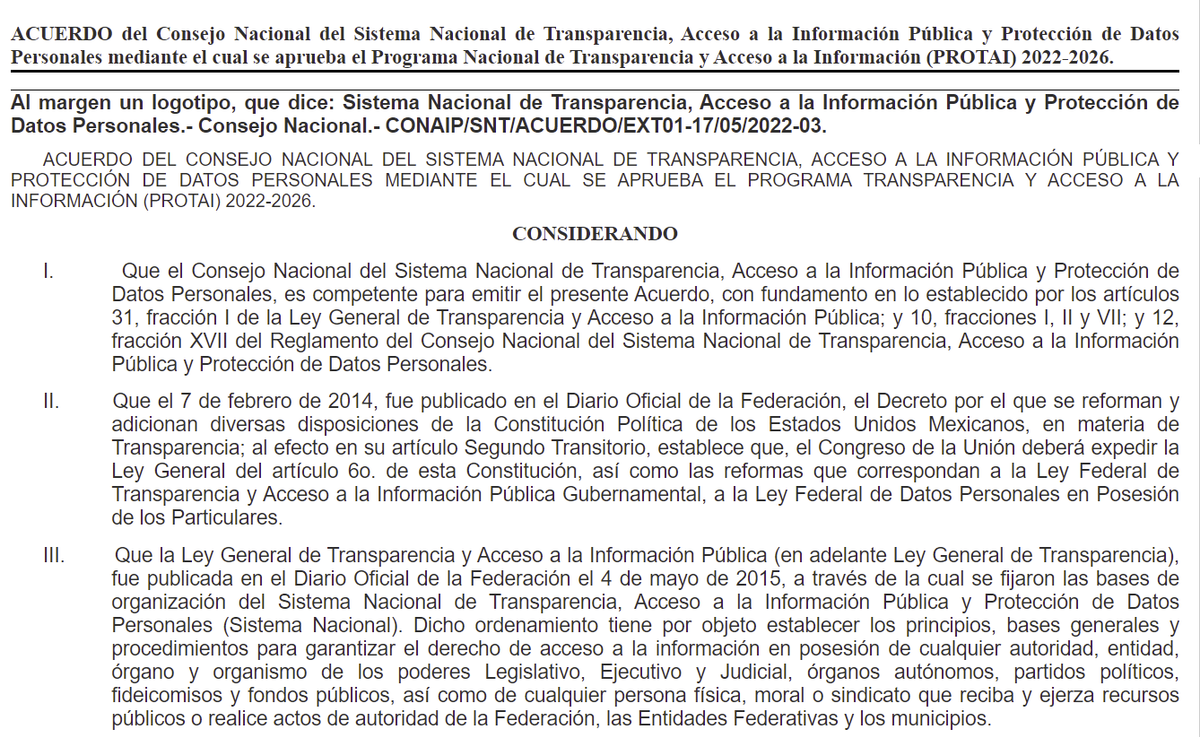 ACUERDO del Consejo Nacional del Sistema Nacional de Transparencia, Acceso a la Información Pública y Protección de Datos Personales mediante el cual se aprueba el Programa Nacional de Transparencia y Acceso a la Información (PROTAI) 2022-2026.

Al margen un logotipo, que dice: Sistema Nacional de Transparencia, Acceso a la Información Pública y Protección de Datos Personales.- Consejo Nacional.- CONAIP/SNT/ACUERDO/EXT01-17/05/2022-03.

ACUERDO DEL CONSEJO NACIONAL DEL SISTEMA NACIONAL DE TRANSPARENCIA, ACCESO A LA INFORMACIÓN PÚBLICA Y PROTECCIÓN DE DATOS PERSONALES MEDIANTE EL CUAL SE APRUEBA EL PROGRAMA TRANSPARENCIA Y ACCESO A LA INFORMACIÓN (PROTAI) 2022-2026.

CONSIDERANDO

I. Que el Consejo Nacional del Sistema Nacional de Transparencia, Acceso a la Información Pública y Protección de Datos Personales, es competente para emitir el presente Acuerdo, con fundamento en lo establecido por los artículos 31, fracción I de la Ley General de Transparencia y Acceso a la Información Pública; y 10, fracciones I, II y VII; y 12, fracción XVII del Reglamento del Consejo Nacional del Sistema Nacional de Transparencia, Acceso a la Información Pública y Protección de Datos Personales.

II. Que el 7 de febrero de 2014, fue publicado en el Diario Oficial de la Federación, el Decreto por el que se reforman y adicionan diversas disposiciones de la Constitución Política de los Estados Unidos Mexicanos, en materia de Transparencia; al efecto en su artículo Segundo Transitorio, establece que, el Congreso de la Unión deberá expedir la Ley General del artículo 6o. de esta Constitución, así como las reformas que correspondan a la Ley Federal de Transparencia y Acceso a la Información Pública Gubernamental, a la Ley Federal de Datos Personales en Posesión de los Particulares.

III. Que la Ley General de Transparencia y Acceso a la Información Pública (en adelante Ley General de Transparencia), fue publicada en el Diario Oficial de la Federación el 4 de mayo de 2015, a través de la cual se fijaron las bases de organización del Sistema Nacional de Transparencia, Acceso a la Información Pública y Protección de Datos Personales (Sistema Nacional). Dicho ordenamiento tiene por objeto establecer los principios, bases generales y procedimientos para garantizar el derecho de acceso a la información en posesión de cualquier autoridad, entidad, órgano y organismo de los poderes Legislativo, Ejecutivo y Judicial, órganos autónomos, partidos políticos, fideicomisos y fondos públicos, así como de cualquier persona física, moral o sindicato que reciba y ejerza recursos públicos o realice actos de autoridad de la Federación, las Entidades Federativas y los municipios.